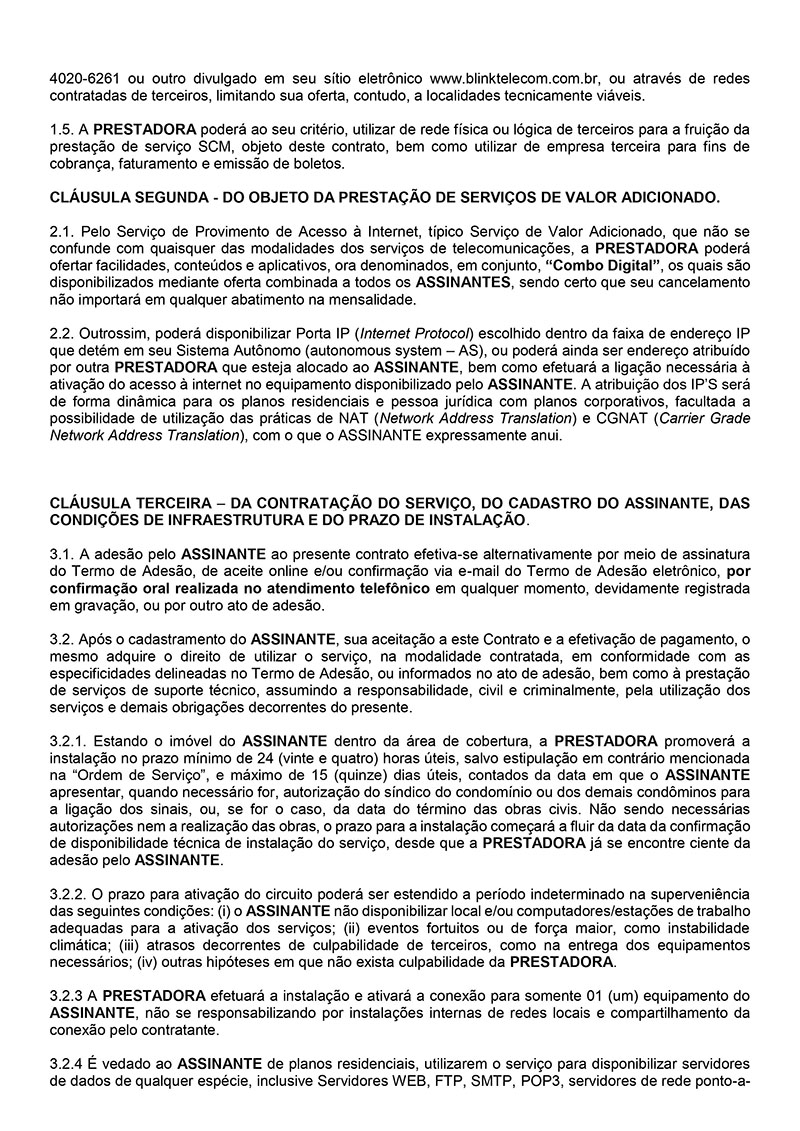 4020-6261 ou outro divulgado em seu sítio eletrônico www.blinktelecom.com.br, ou através de redes contratadas de terceiros, limitando sua oferta, contudo, a localidades tecnicamente viáveis.

1.5. A PRESTADORA poderá ao seu critério, utilizar de rede física ou lógica de terceiros para a fruição da prestação de serviço SCM, objeto deste contrato, bem como utilizar de empresa terceira para fins de cobrança, faturamento e emissão de boletos.

CLÁUSULA SEGUNDA - DO OBJETO DA PRESTAÇÃO DE SERVIÇOS DE VALOR ADICIONADO.

2.1. Pelo Serviço de Provimento de Acesso à Internet, típico Serviço de Valor Adicionado, que não se confunde com quaisquer das modalidades dos serviços de telecomunicações, a PRESTADORA poderá ofertar facilidades, conteúdos e aplicativos, ora denominados, em conjunto, "Combo Digital", os quais são disponibilizados mediante oferta combinada a todos os ASSINANTES, sendo certo que seu cancelamento não importará em qualquer abatimento na mensalidade.

2.2. Outrossim, poderá disponibilizar Porta IP (Internet Protocol) escolhido dentro da faixa de endereço IP que detém em seu Sistema Autônomo (autonomous system – AS), ou poderá ainda ser endereço atribuído por outra PRESTADORA que esteja alocado ao ASSINANTE, bem como efetuará a ligação necessária à ativação do acesso à internet no equipamento disponibilizado pelo ASSINANTE. A atribuição dos IP'S será de forma dinâmica para os planos residenciais e pessoa jurídica com planos corporativos, facultada a possibilidade de utilização das práticas de NAT (Network Address Translation) e CGNAT (Carrier Grade Network Address Translation), com o que o ASSINANTE expressamente anui.

CLÁUSULA TERCEIRA – DA CONTRATAÇÃO DO SERVIÇO, DO CADASTRO DO ASSINANTE, DAS CONDIÇÕES DE INFRAESTRUTURA E DO PRAZO DE INSTALAÇÃO.

3.1. A adesão pelo ASSINANTE ao presente contrato efetiva-se alternativamente por meio de assinatura do Termo de Adesão, de aceite online e/ou confirmação via e-mail do Termo de Adesão eletrônico, por confirmação oral realizada no atendimento telefônico em qualquer momento, devidamente registrada em gravação, ou por outro ato de adesão.

3.2. Após o cadastramento do ASSINANTE, sua aceitação a este Contrato e a efetivação de pagamento, o mesmo adquire o direito de utilizar o serviço, na modalidade contratada, em conformidade com as especificidades delineadas no Termo de Adesão, ou informados no ato de adesão, bem como à prestação de serviços de suporte técnico, assumindo a responsabilidade, civil e criminalmente, pela utilização dos serviços e demais obrigações decorrentes do presente.

3.2.1. Estando o imóvel do ASSINANTE dentro da área de cobertura, a PRESTADORA promoverá a instalação no prazo mínimo de 24 (vinte e quatro) horas úteis, salvo estipulação em contrário mencionada na "Ordem de Serviço", e máximo de 15 (quinze) dias úteis, contados da data em que o ASSINANTE apresentar, quando necessário for, autorização do síndico do condomínio ou dos demais condôminos para a ligação dos sinais, ou, se for o caso, da data do término das obras civis. Não sendo necessárias autorizações nem a realização das obras, o prazo para a instalação começará a fluir da data da confirmação de disponibilidade técnica de instalação do serviço, desde que a PRESTADORA já se encontre ciente da adesão pelo ASSINANTE.

3.2.2. O prazo para ativação do circuito poderá ser estendido a período indeterminado na superveniência das seguintes condições: (i) o ASSINANTE não disponibilizar local e/ou computadores/estações de trabalho adequadas para a ativação dos serviços; (ii) eventos fortuitos ou de força maior, como instabilidade climática; (iii) atrasos decorrentes de culpabilidade de terceiros, como na entrega dos equipamentos necessários; (iv) outras hipóteses em que não exista culpabilidade da PRESTADORA.

3.2.3 A PRESTADORA efetuará a instalação e ativará a conexão para somente 01 (um) equipamento do ASSINANTE, não se responsabilizando por instalações internas de redes locais e compartilhamento da conexão pelo contratante.

3.2.4 É vedado ao ASSINANTE de planos residenciais, utilizarem o serviço para disponibilizar servidores de dados de qualquer espécie, inclusive Servidores WEB, FTP, SMTP, POP3, servidores de rede ponto-a-